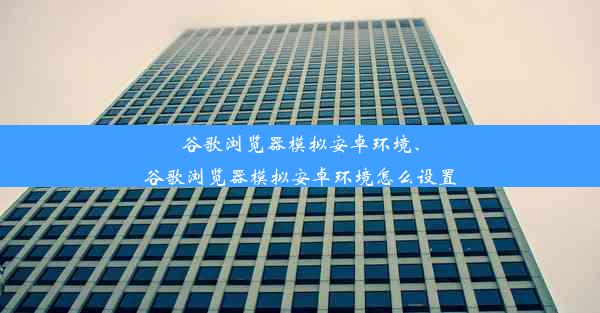 谷歌浏览器模拟安卓环境、
谷歌浏览器模拟安卓环境怎么设置